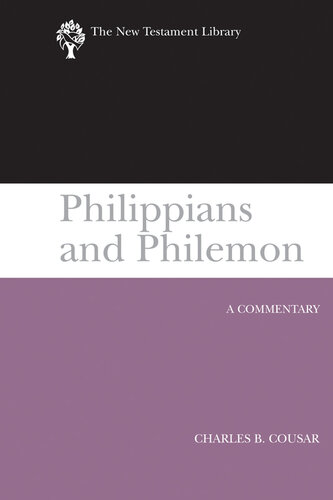 The New Testament Library

Philippians and Philemon

A COMMENTARY

CHARLES B. COUSAR